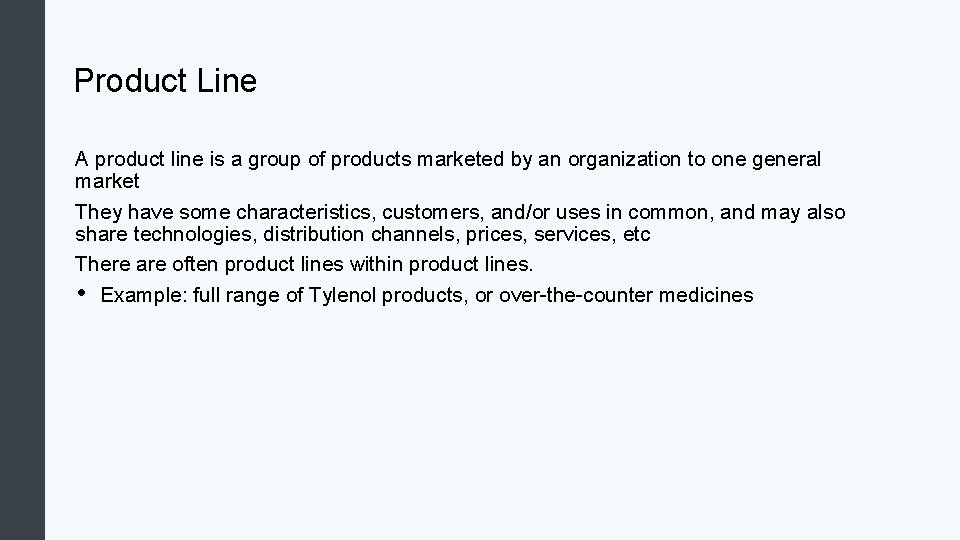 Product Line

A product line is a group of products marketed by an organization to one general market

They have some characteristics, customers, and/or uses in common, and may also share technologies, distribution channels, prices, services, etc

There are often product lines within product lines.

• Example: full range of Tylenol products, or over-the-counter medicines